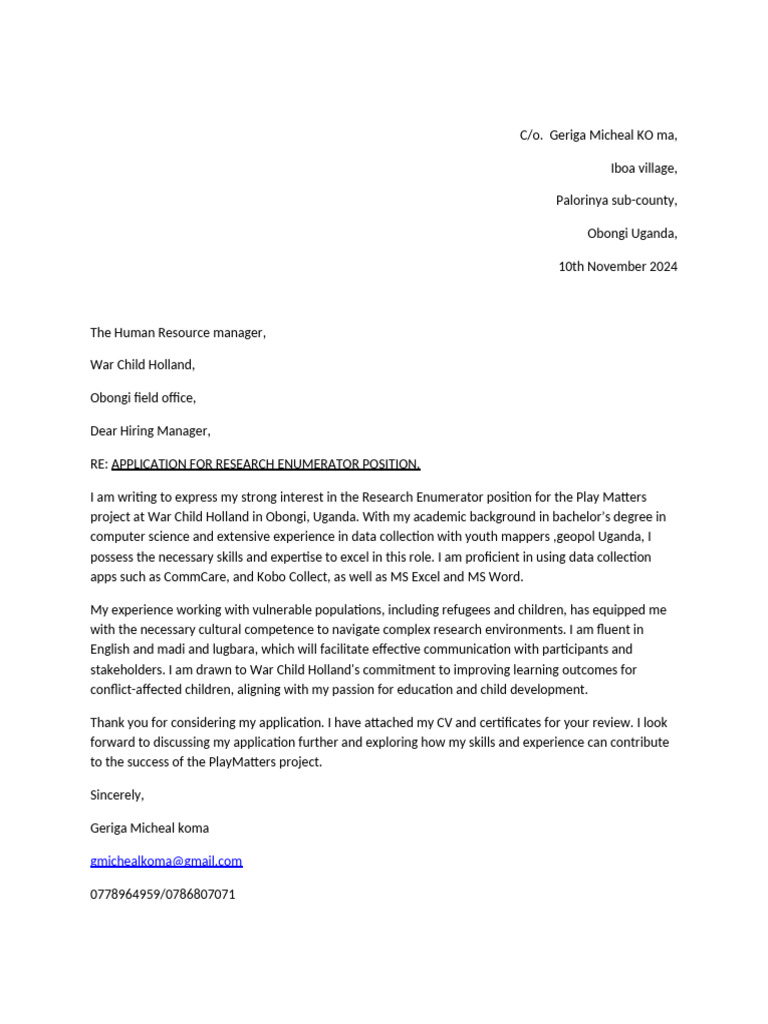 C/o. Geriga Micheal KO ma,

Iboa village,

Palorinya sub-county,

Obongi Uganda,

10th November 2024

The Human Resource manager,

War Child Holland,

Obongi field office,

Dear Hiring Manager,

RE: APPLICATION FOR RESEARCH ENUMERATOR POSITION.

I am writing to express my strong interest in the Research Enumerator position for the Play Matters project at War Child Holland in Obongi, Uganda. With my academic background in bachelor's degree in computer science and extensive experience in data collection with youth mappers ,geopol Uganda, I possess the necessary skills and expertise to excel in this role. I am proficient in using data collection apps such as CommCare, and Kobo Collect, as well as MS Excel and MS Word.

My experience working with vulnerable populations, including refugees and children, has equipped me with the necessary cultural competence to navigate complex research environments. I am fluent in English and madi and lugbara, which will facilitate effective communication with participants and stakeholders. I am drawn to War Child Holland's commitment to improving learning outcomes for conflict-affected children, aligning with my passion for education and child development.

Thank you for considering my application. I have attached my CV and certificates for your review. I look forward to discussing my application further and exploring how my skills and experience can contribute to the success of the PlayMatters project.

Sincerely,

Geriga Micheal koma

gmichealkoma@gmail.com

0778964959/0786807071